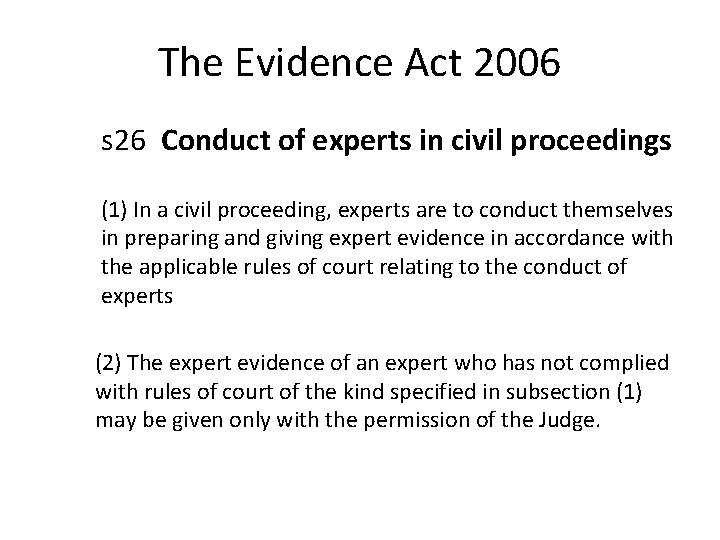 The Evidence Act 2006

s26 Conduct of experts in civil proceedings

(1) In a civil proceeding, experts are to conduct themselves in preparing and giving expert evidence in accordance with the applicable rules of court relating to the conduct of experts

(2) The expert evidence of an expert who has not complied with rules of court of the kind specified in subsection (1) may be given only with the permission of the Judge.